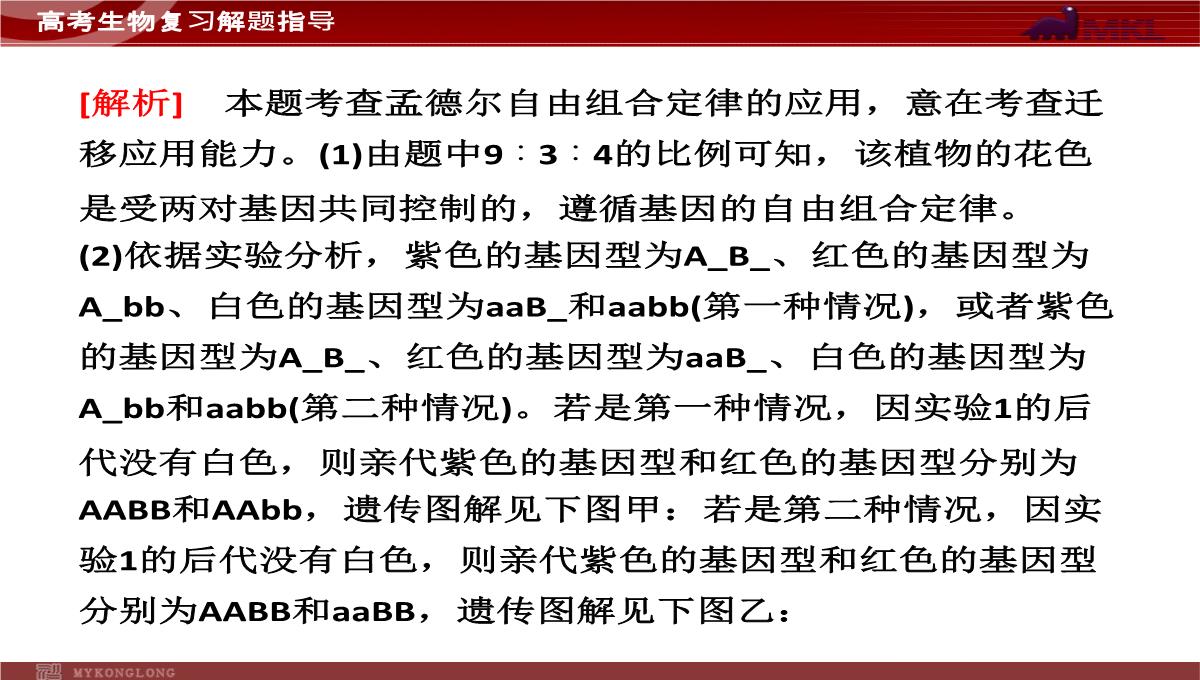 高考生物复习解题指导

MKL

[解析]　本题考查孟德尔自由组合定律的应用，意在考查迁移应用能力。(1)由题中9∶3∶4的比例可知，该植物的花色是受两对基因共同控制的，遵循基因的自由组合定律。
(2)依据实验分析，紫色的基因型为A_B_、红色的基因型为A_bb、白色的基因型为aaB_和aabb(第一种情况)，或者紫色的基因型为A_B_、红色的基因型为aaB_、白色的基因型为A_bb和aabb(第二种情况)。若是第一种情况，因实验1的后代没有白色，则亲代紫色的基因型和红色的基因型分别为AABB和AAbb，遗传图解见下图甲：若是第二种情况，因实验1的后代没有白色，则亲代紫色的基因型和红色的基因型分别为AABB和aaBB，遗传图解见下图乙：

MYKONGLONG